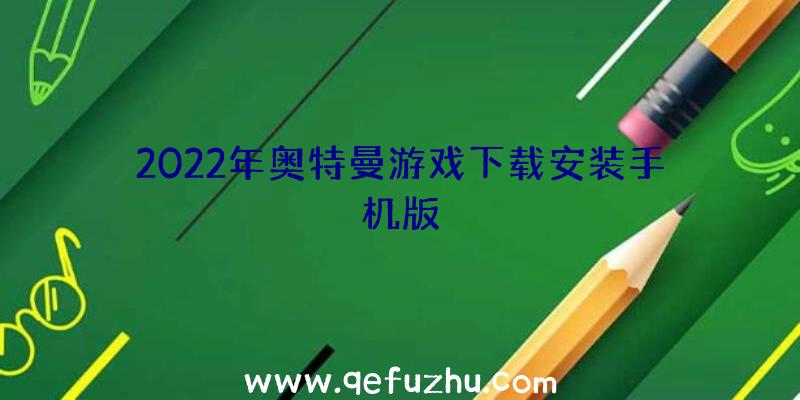 2022年奥特曼游戏下载安装手机版

www.qefuzhu.com